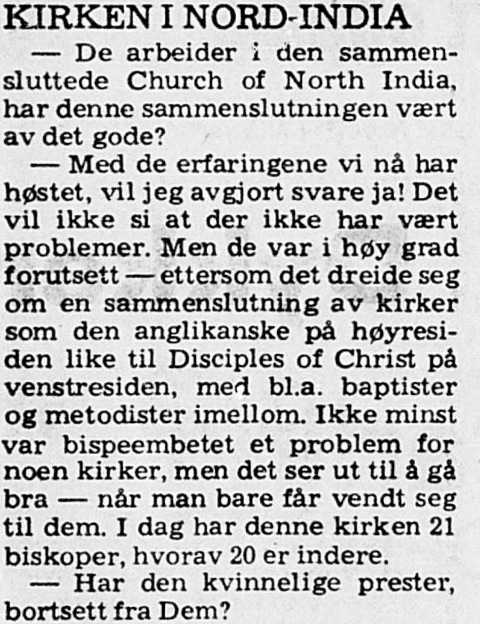 KIRKEN I NORD-INDIA

— De arbeider i den sammensluttede Church of North India, har denne sammenslutningen vært av det gode?

— Med de erfaringene vi nå har høstet, vil jeg avgjort svare ja! Det vil ikke si at der ikke har vært problemer. Men de var i høy grad forutsett — ettersom det dreide seg om en sammenslutning av kirker som den anglikanske på høyresiden like til Disciples of Christ på venstresiden, med bl.a. baptister og metodister imellom. Ikke minst var bispeembetet et problem for noen kirker, men det ser ut til å gå bra — når man bare får vendt seg til dem. I dag har denne kirken 21 biskoper, hvorav 20 er indere.

— Har den kvinnelige prester, bortsett fra Dem?